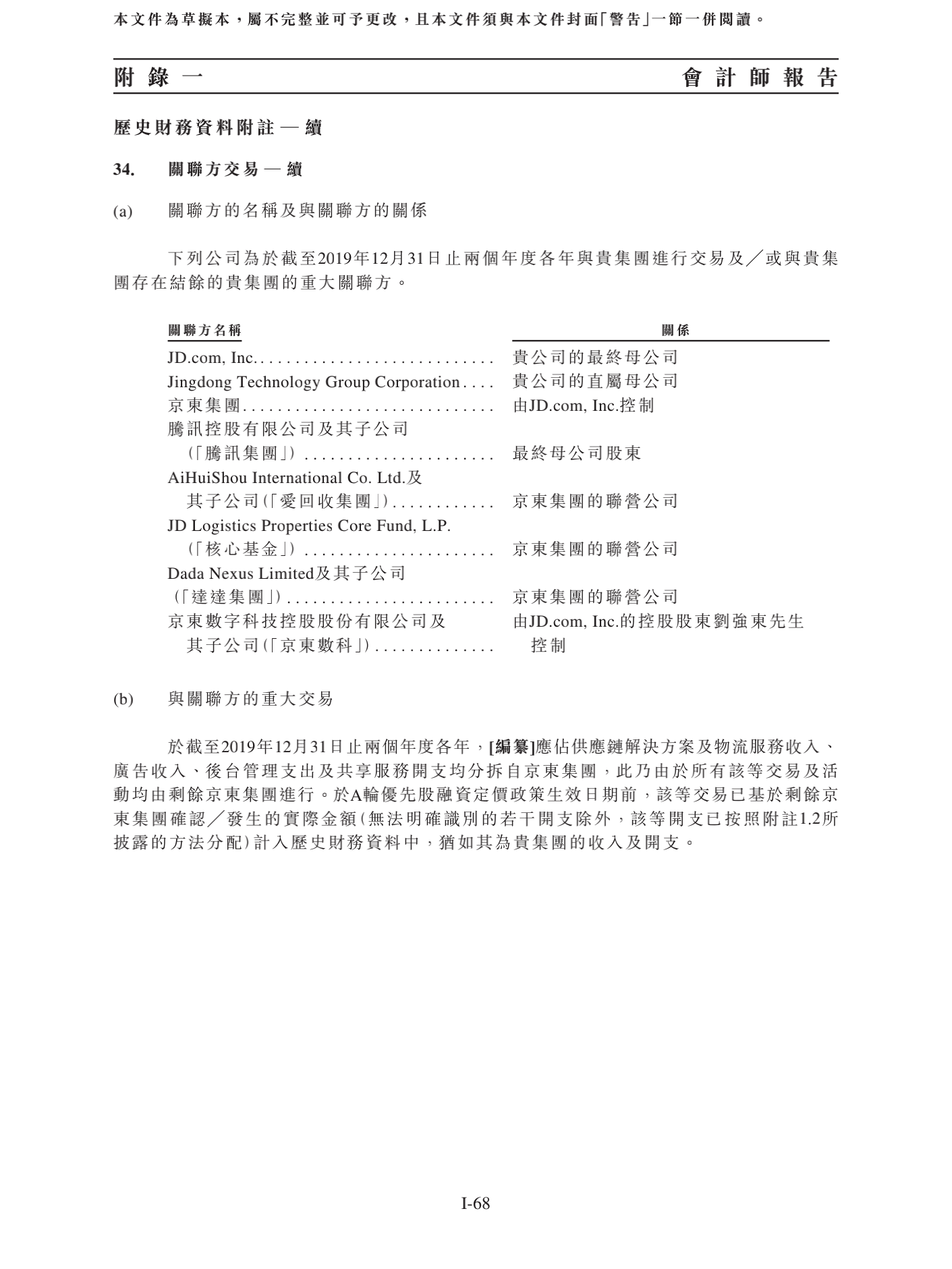 本文件為草擬本，屬不完整並可予更改，且本文件須與本文件封面「警告」一節一併閱讀。

附錄一　　　　　　　　　　　　　　　　　　　　　　　　會計師報告

歷史財務資料附註 — 續

34.　關聯方交易 — 續

(a)　關聯方的名稱及與關聯方的關係

下列公司為於截至2019年12月31日止兩個年度各年與貴集團進行交易及／或與貴集團存在結餘的貴集團的重大關聯方。

| 關聯方名稱 | 關係 |
|---|---|
| JD.com, Inc. | 貴公司的最終母公司 |
| Jingdong Technology Group Corporation | 貴公司的直屬母公司 |
| 京東集團 | 由JD.com, Inc.控制 |
| 騰訊控股有限公司及其子公司（「騰訊集團」） | 最終母公司股東 |
| AiHuiShou International Co. Ltd.及其子公司(「愛回收集團」) | 京東集團的聯營公司 |
| JD Logistics Properties Core Fund, L.P.（「核心基金」） | 京東集團的聯營公司 |
| Dada Nexus Limited及其子公司(「達達集團」) | 京東集團的聯營公司 |
| 京東數字科技控股股份有限公司及其子公司(「京東數科」) | 由JD.com, Inc.的控股股東劉強東先生控制 |

(b)　與關聯方的重大交易

於截至2019年12月31日止兩個年度各年，[編纂]應佔供應鏈解決方案及物流服務收入、廣告收入、後台管理支出及共享服務開支均分拆自京東集團，此乃由於所有該等交易及活動均由剩餘京東集團進行。於A輪優先股融資定價政策生效日期前，該等交易已基於剩餘京東集團確認／發生的實際金額(無法明確識別的若干開支除外，該等開支已按照附註1.2所披露的方法分配)計入歷史財務資料中，猶如其為貴集團的收入及開支。

I-68